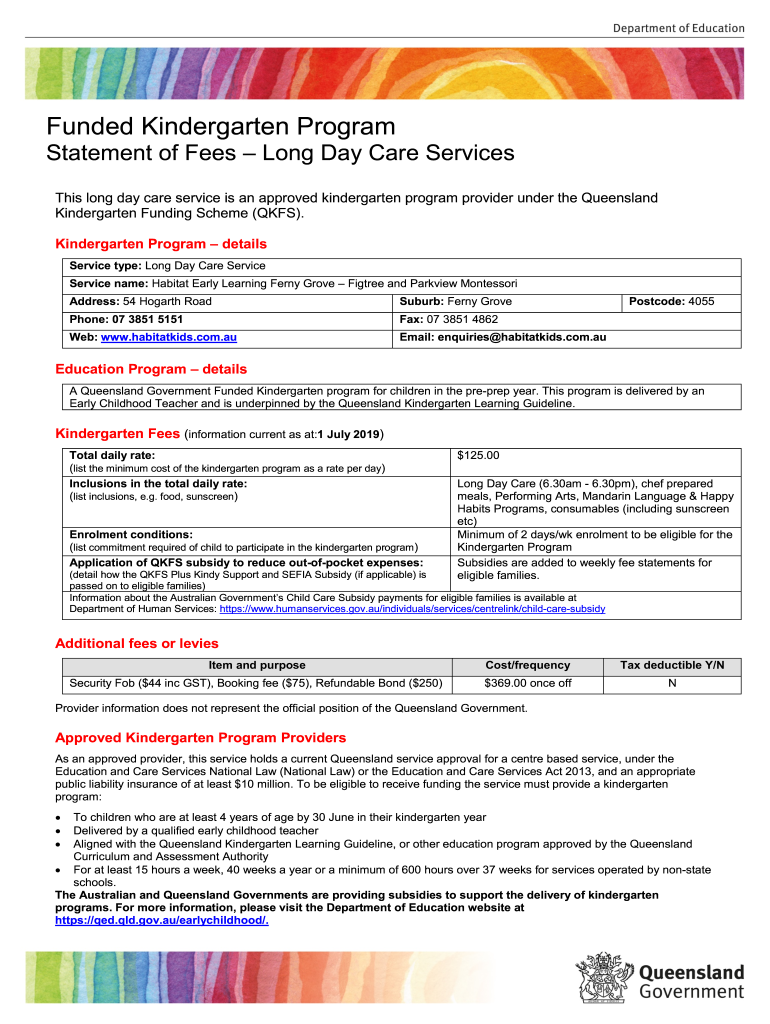 Department of Education

Funded Kindergarten Program
Statement of Fees – Long Day Care Services

This long day care service is an approved kindergarten program provider under the Queensland Kindergarten Funding Scheme (QKFS).

Kindergarten Program – details

| Service type: Long Day Care Service | | |
|---|---|---|
| Service name: Habitat Early Learning Ferny Grove – Figtree and Parkview Montessori | | |
| Address: 54 Hogarth Road | Suburb: Ferny Grove | Postcode: 4055 |
| Phone: 07 3851 5151 | Fax: 07 3851 4862 | |
| Web: www.habitatkids.com.au | Email: enquiries@habitatkids.com.au | |

Education Program – details

A Queensland Government Funded Kindergarten program for children in the pre-prep year. This program is delivered by an Early Childhood Teacher and is underpinned by the Queensland Kindergarten Learning Guideline.

Kindergarten Fees (information current as at:1 July 2019)

| Total daily rate: (list the minimum cost of the kindergarten program as a rate per day) | $125.00 |
|---|---|
| Inclusions in the total daily rate: (list inclusions, e.g. food, sunscreen) | Long Day Care (6.30am - 6.30pm), chef prepared meals, Performing Arts, Mandarin Language & Happy Habits Programs, consumables (including sunscreen etc) |
| Enrolment conditions: (list commitment required of child to participate in the kindergarten program) | Minimum of 2 days/wk enrolment to be eligible for the Kindergarten Program |
| Application of QKFS subsidy to reduce out-of-pocket expenses: (detail how the QKFS Plus Kindy Support and SEFIA Subsidy (if applicable) is passed on to eligible families) | Subsidies are added to weekly fee statements for eligible families. |
| Information about the Australian Government's Child Care Subsidy payments for eligible families is available at Department of Human Services: https://www.humanservices.gov.au/individuals/services/centrelink/child-care-subsidy | |

Additional fees or levies

| Item and purpose | Cost/frequency | Tax deductible Y/N |
|---|---|---|
| Security Fob ($44 inc GST), Booking fee ($75), Refundable Bond ($250) | $369.00 once off | N |

Provider information does not represent the official position of the Queensland Government.

Approved Kindergarten Program Providers

As an approved provider, this service holds a current Queensland service approval for a centre based service, under the Education and Care Services National Law (National Law) or the Education and Care Services Act 2013, and an appropriate public liability insurance of at least $10 million. To be eligible to receive funding the service must provide a kindergarten program:

• To children who are at least 4 years of age by 30 June in their kindergarten year
• Delivered by a qualified early childhood teacher
• Aligned with the Queensland Kindergarten Learning Guideline, or other education program approved by the Queensland Curriculum and Assessment Authority
• For at least 15 hours a week, 40 weeks a year or a minimum of 600 hours over 37 weeks for services operated by non-state schools.

The Australian and Queensland Governments are providing subsidies to support the delivery of kindergarten programs. For more information, please visit the Department of Education website at https://qed.qld.gov.au/earlychildhood/.

Queensland Government